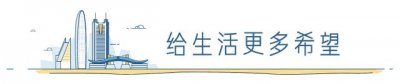 给生活更多希望